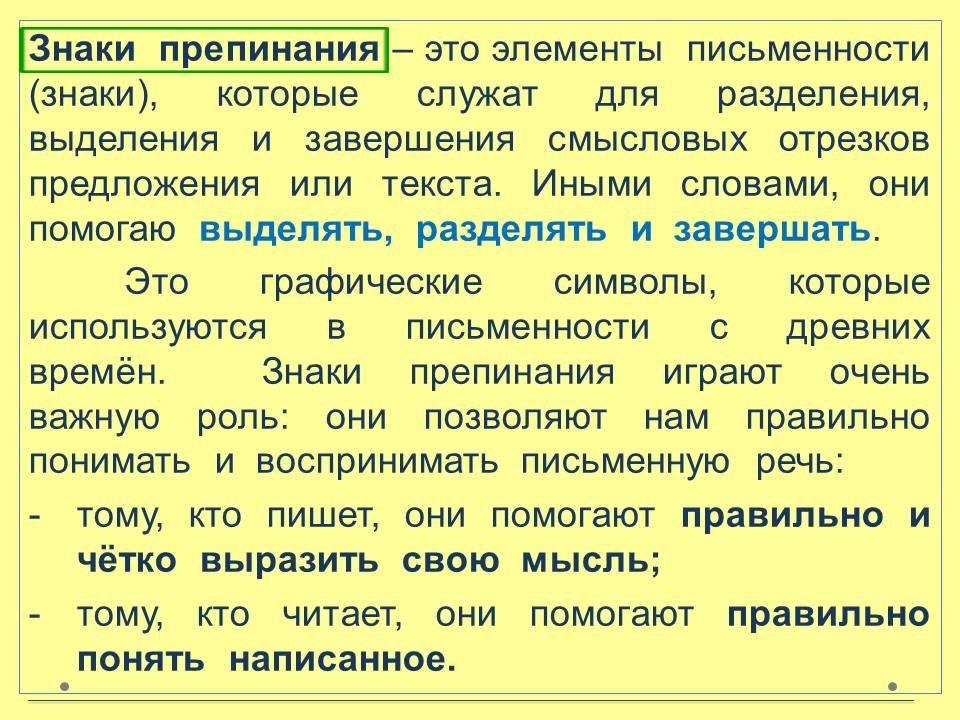 Знаки препинания – это элементы письменности (знаки), которые служат для разделения, выделения и завершения смысловых отрезков предложения или текста. Иными словами, они помогаю выделять, разделять и завершать.

Это графические символы, которые используются в письменности с древних времён. Знаки препинания играют очень важную роль: они позволяют нам правильно понимать и воспринимать письменную речь:

- тому, кто пишет, они помогают правильно и чётко выразить свою мысль;
- тому, кто читает, они помогают правильно понять написанное.